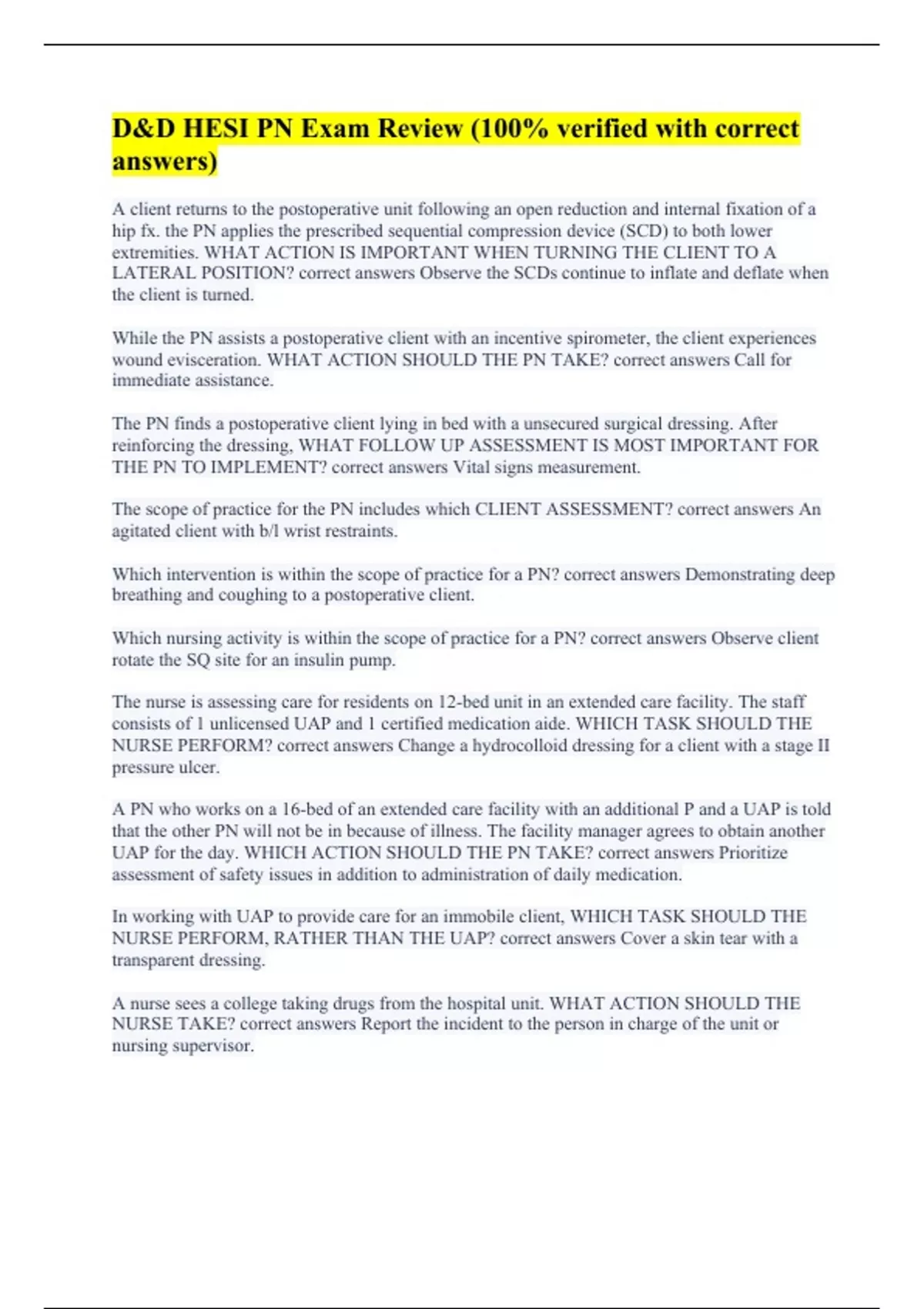 D&D HESI PN Exam Review (100% verified with correct answers)

A client returns to the postoperative unit following an open reduction and internal fixation of a hip fx. the PN applies the prescribed sequential compression device (SCD) to both lower extremities. WHAT ACTION IS IMPORTANT WHEN TURNING THE CLIENT TO A LATERAL POSITION? correct answers Observe the SCDs continue to inflate and deflate when the client is turned.

While the PN assists a postoperative client with an incentive spirometer, the client experiences wound evisceration. WHAT ACTION SHOULD THE PN TAKE? correct answers Call for immediate assistance.

The PN finds a postoperative client lying in bed with a unsecured surgical dressing. After reinforcing the dressing, WHAT FOLLOW UP ASSESSMENT IS MOST IMPORTANT FOR THE PN TO IMPLEMENT? correct answers Vital signs measurement.

The scope of practice for the PN includes which CLIENT ASSESSMENT? correct answers An agitated client with b/l wrist restraints.

Which intervention is within the scope of practice for a PN? correct answers Demonstrating deep breathing and coughing to a postoperative client.

Which nursing activity is within the scope of practice for a PN? correct answers Observe client rotate the SQ site for an insulin pump.

The nurse is assessing care for residents on 12-bed unit in an extended care facility. The staff consists of 1 unlicensed UAP and 1 certified medication aide. WHICH TASK SHOULD THE NURSE PERFORM? correct answers Change a hydrocolloid dressing for a client with a stage II pressure ulcer.

A PN who works on a 16-bed of an extended care facility with an additional P and a UAP is told that the other PN will not be in because of illness. The facility manager agrees to obtain another UAP for the day. WHICH ACTION SHOULD THE PN TAKE? correct answers Prioritize assessment of safety issues in addition to administration of daily medication.

In working with UAP to provide care for an immobile client, WHICH TASK SHOULD THE NURSE PERFORM, RATHER THAN THE UAP? correct answers Cover a skin tear with a transparent dressing.

A nurse sees a college taking drugs from the hospital unit. WHAT ACTION SHOULD THE NURSE TAKE? correct answers Report the incident to the person in charge of the unit or nursing supervisor.